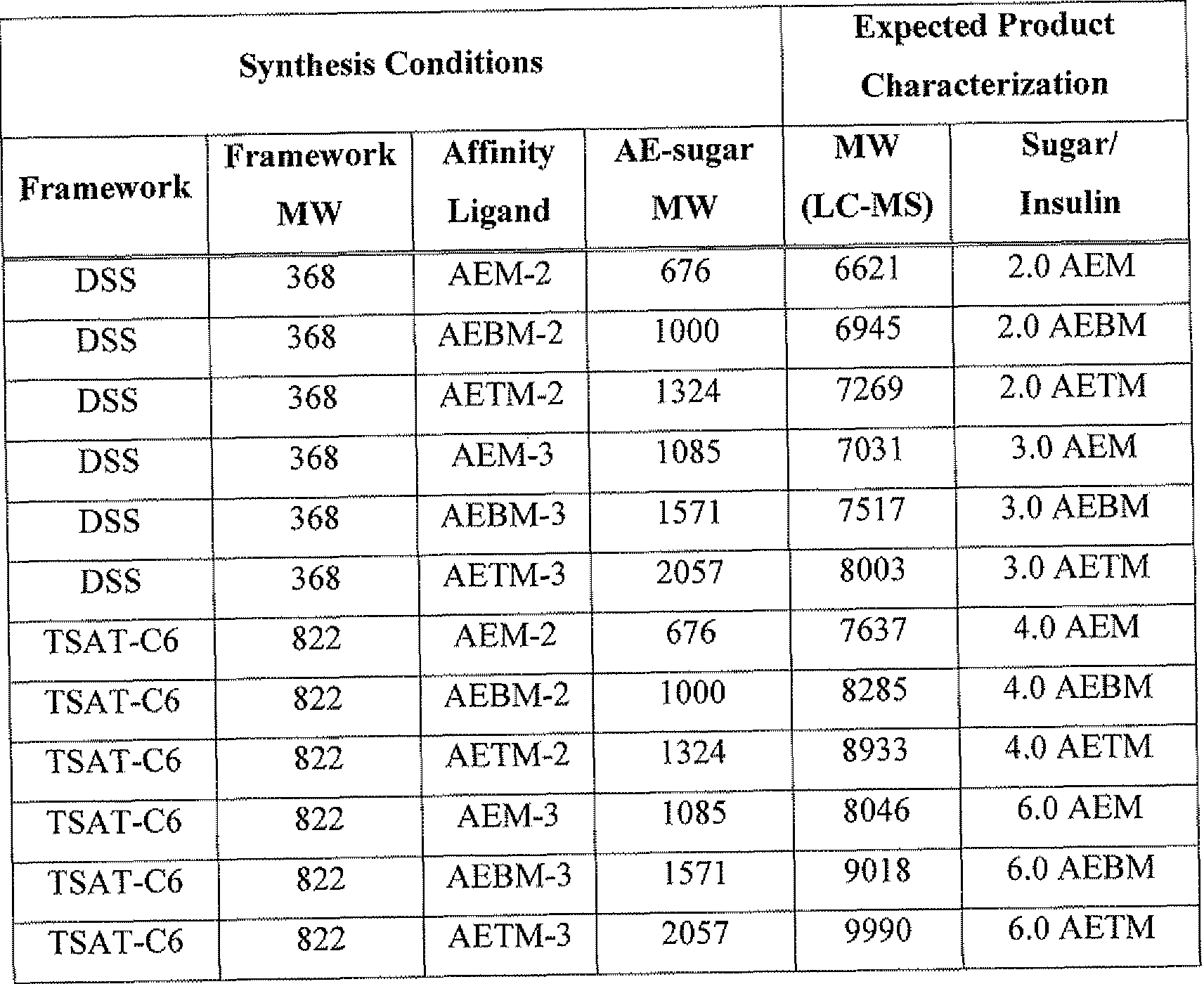 | Synthesis Conditions | | | | Expected Product Characterization | |
|---|---|---|---|---|---|
| Framework | Framework MW | Affinity Ligand | AE-sugar MW | MW (LC-MS) | Sugar/ Insulin |
| DSS | 368 | AEM-2 | 676 | 6621 | 2.0 AEM |
| DSS | 368 | AEBM-2 | 1000 | 6945 | 2.0 AEBM |
| DSS | 368 | AETM-2 | 1324 | 7269 | 2.0 AETM |
| DSS | 368 | AEM-3 | 1085 | 7031 | 3.0 AEM |
| DSS | 368 | AEBM-3 | 1571 | 7517 | 3.0 AEBM |
| DSS | 368 | AETM-3 | 2057 | 8003 | 3.0 AETM |
| TSAT-C6 | 822 | AEM-2 | 676 | 7637 | 4.0 AEM |
| TSAT-C6 | 822 | AEBM-2 | 1000 | 8285 | 4.0 AEBM |
| TSAT-C6 | 822 | AETM-2 | 1324 | 8933 | 4.0 AETM |
| TSAT-C6 | 822 | AEM-3 | 1085 | 8046 | 6.0 AEM |
| TSAT-C6 | 822 | AEBM-3 | 1571 | 9018 | 6.0 AEBM |
| TSAT-C6 | 822 | AETM-3 | 2057 | 9990 | 6.0 AETM |